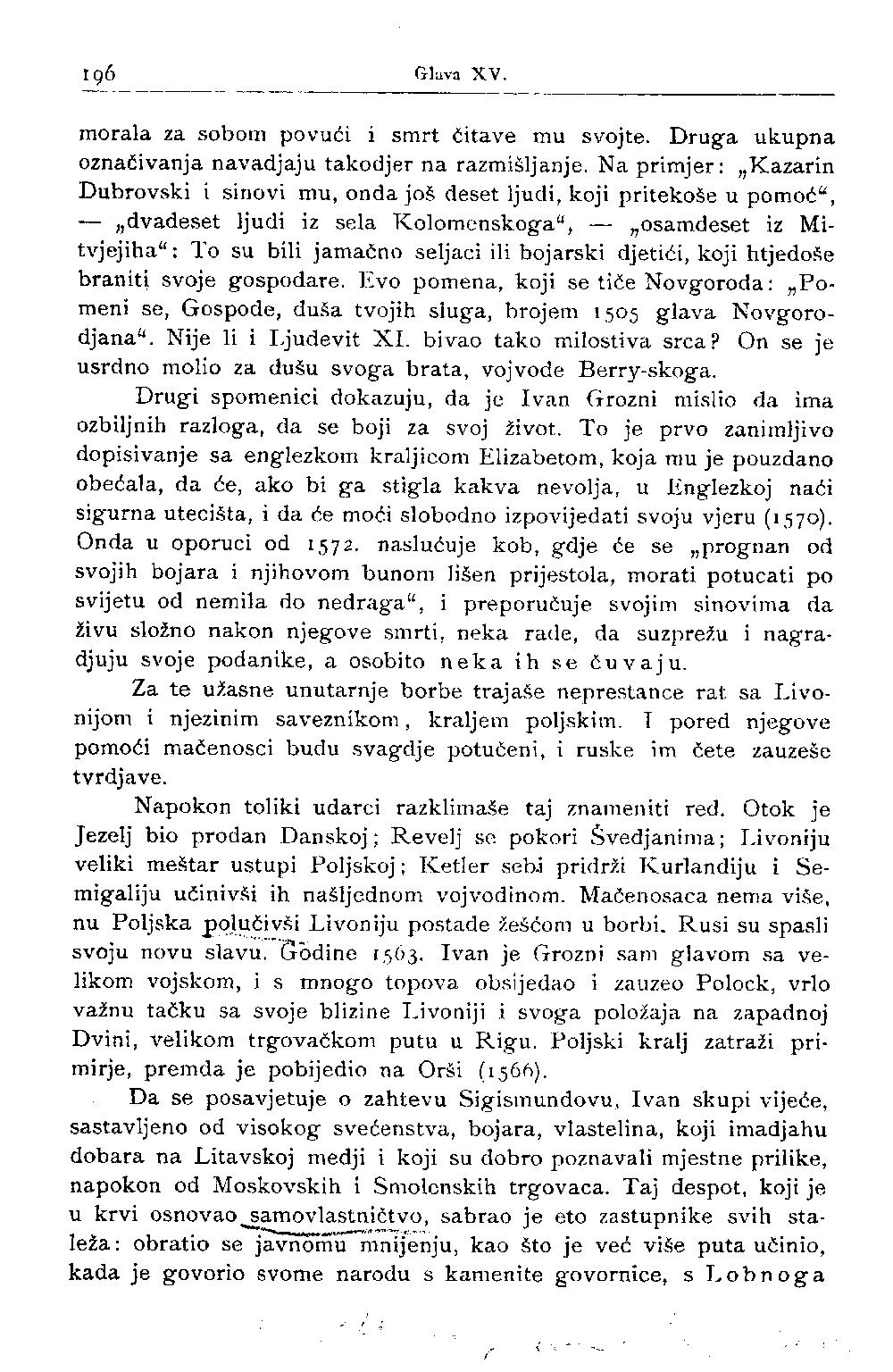 196 Glava XV.

morala za sobom povući i smrt čitave mu svojte. Druga ukupna označivanja navadjaju takodjer na razmišljanje. Na primjer: „Kazarin Dubrovski i sinovi mu, onda još deset ljudi, koji pritekoše u pomoć“, — „dvadeset ljudi iz sela Kolomenskoga“, — „osamdeset iz Mitvjejiha“: To su bili jamačno seljaci ili bojarski djetići, koji htjedoše braniti svoje gospodare. Evo pomena, koji se tiče Novgoroda: „Pomeni se, Gospode, duša tvojih sluga, brojem 1505 glava Novgorodjana“. Nije li i Ljudevit XI. bivao tako milostiva srca? On se je usrdno molio za dušu svoga brata, vojvode Berry-skoga.

Drugi spomenici dokazuju, da je Ivan Grozni mislio da ima ozbiljnih razloga, da se boji za svoj život. To je prvo zanimljivo dopisivanje sa englezkom kraljicom Elizabetom, koja mu je pouzdano obećala, da će, ako bi ga stigla kakva nevolja, u Englezkoj naći sigurna utecišta, i da će moći slobodno izpovijedati svoju vjeru (1570). Onda u oporuci od 1572. naslućuje kob, gdje će se „prognan od svojih bojara i njihovom bunom lišen prijestola, morati potucati po svijetu od nemila do nedraga“, i preporučuje svojim sinovima da živu složno nakon njegove smrti, neka rade, da suzprežu i nagradjuju svoje podanike, a osobito neka ih se čuvaju.

Za te užasne unutarnje borbe trajaše neprestance rat sa Livonijom i njezinim saveznikom, kraljem poljskim. I pored njegove pomoći mačenosci budu svagdje potučeni, i ruske im čete zauzeše tvrdjave.

Napokon toliki udarci razklimaše taj znameniti red. Otok je Jezelj bio prodan Danskoj; Revelj se pokori Švedjanima; Livoniju veliki meštar ustupi Poljskoj; Ketler sebi pridrži Kurlandiju i Semigaliju učinivši ih našljednom vojvodinom. Mačenosaca nema više, nu Poljska polučivši Livoniju postade žešćom u borbi. Rusi su spasli svoju novu slavu. Godine 1563. Ivan je Grozni sam glavom sa velikom vojskom, i s mnogo topova obsijedao i zauzeo Polock, vrlo važnu tačku sa svoje blizine Livoniji i svoga položaja na zapadnoj Dvini, velikom trgovačkom putu u Rigu. Poljski kralj zatraži primirje, premda je pobijedio na Orši (1566).

Da se posavjetuje o zahtevu Sigismundovu, Ivan skupi vijeće, sastavljeno od visokog svećenstva, bojara, vlastelina, koji imadjahu dobara na Litavskoj medji i koji su dobro poznavali mjestne prilike, napokon od Moskovskih i Smolenskih trgovaca. Taj despot, koji je u krvi osnovao samovlastničtvo, sabrao je eto zastupnike svih staleža: obratio se javnomu mnijenju, kao što je već više puta učinio, kada je govorio svome narodu s kamenite govornice, s Lobnoga